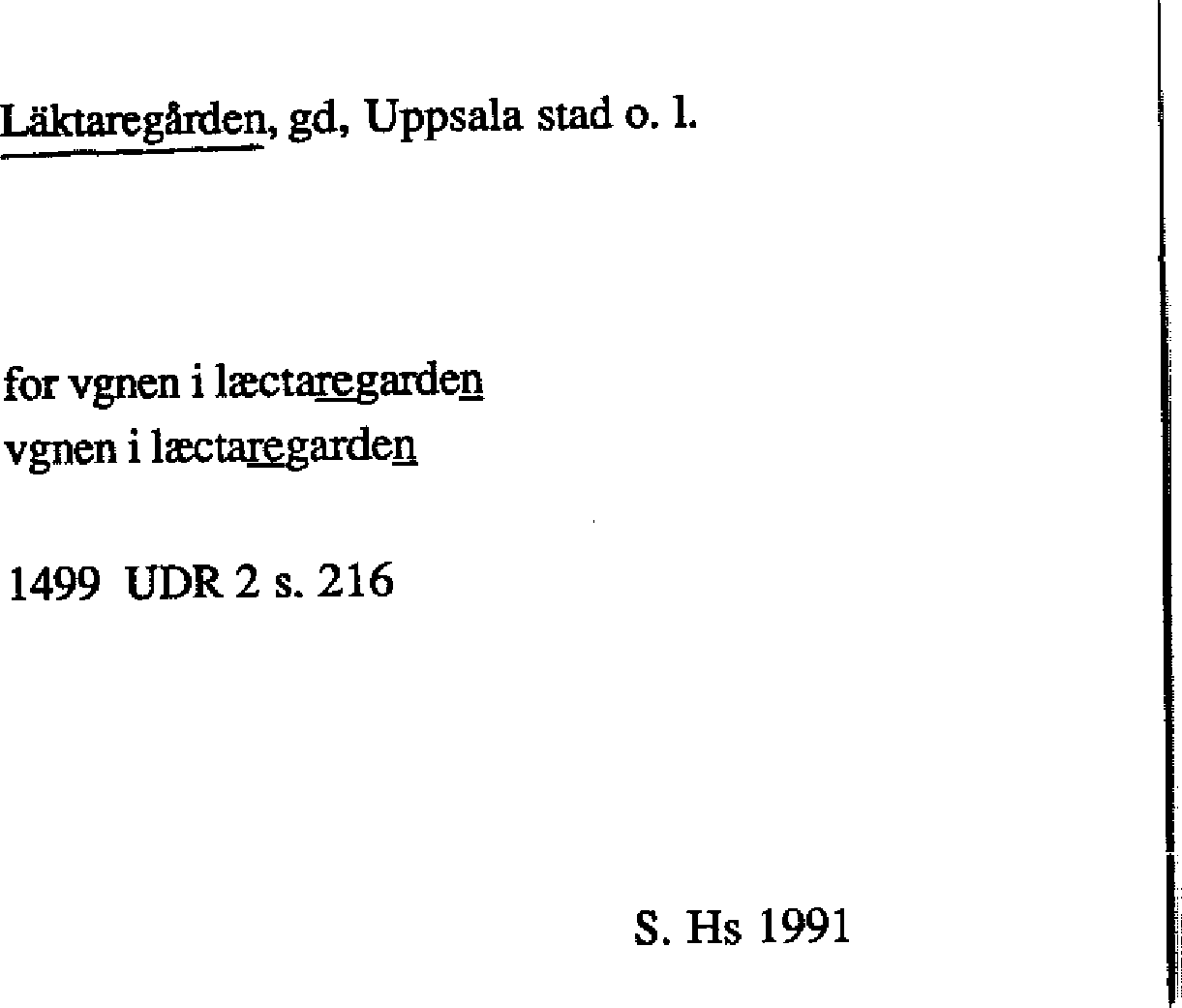 Läktaregården, gd, Uppsala stad o. l.

for vgnen i læctaregarden
vgnen i læctaregarden

1499 UDR 2 s. 216

S. Hs 1991